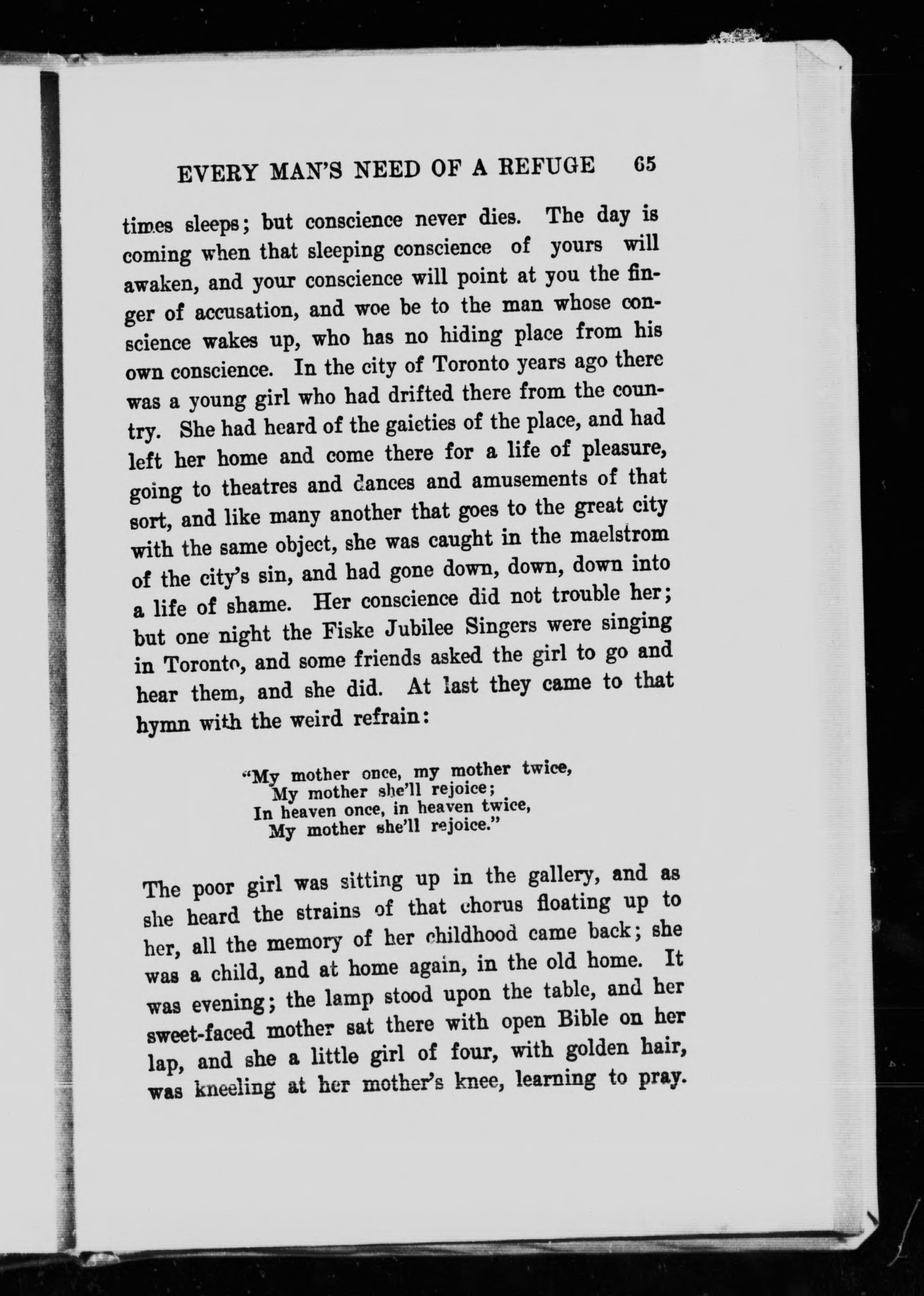 EVERY MAN'S NEED OF A REFUGE 65

times sleeps; but conscience never dies. The day is coming when that sleeping conscience of yours will awaken, and your conscience will point at you the finger of accusation, and woe be to the man whose conscience wakes up, who has no hiding place from his own conscience. In the city of Toronto years ago there was a young girl who had drifted there from the country. She had heard of the gaieties of the place, and had left her home and come there for a life of pleasure, going to theatres and dances and amusements of that sort, and like many another that goes to the great city with the same object, she was caught in the maelstrom of the city's sin, and had gone down, down, down into a life of shame. Her conscience did not trouble her; but one night the Fiske Jubilee Singers were singing in Toronto, and some friends asked the girl to go and hear them, and she did. At last they came to that hymn with the weird refrain:

"My mother once, my mother twice,
My mother she'll rejoice;
In heaven once, in heaven twice,
My mother she'll rejoice."

The poor girl was sitting up in the gallery, and as she heard the strains of that chorus floating up to her, all the memory of her childhood came back; she was a child, and at home again, in the old home. It was evening; the lamp stood upon the table, and her sweet-faced mother sat there with open Bible on her lap, and she a little girl of four, with golden hair, was kneeling at her mother's knee, learning to pray.